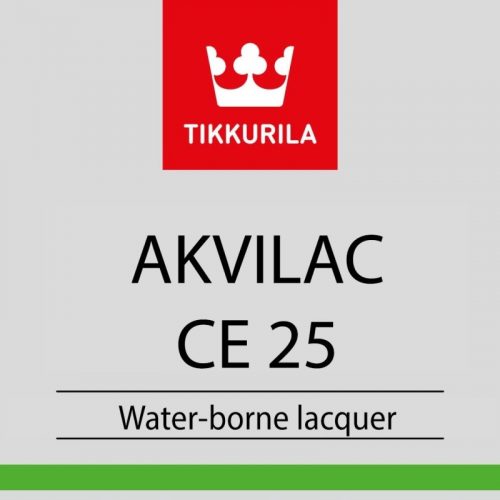 TIKKURILA

AKVILAC
CE 25

Water-borne lacquer